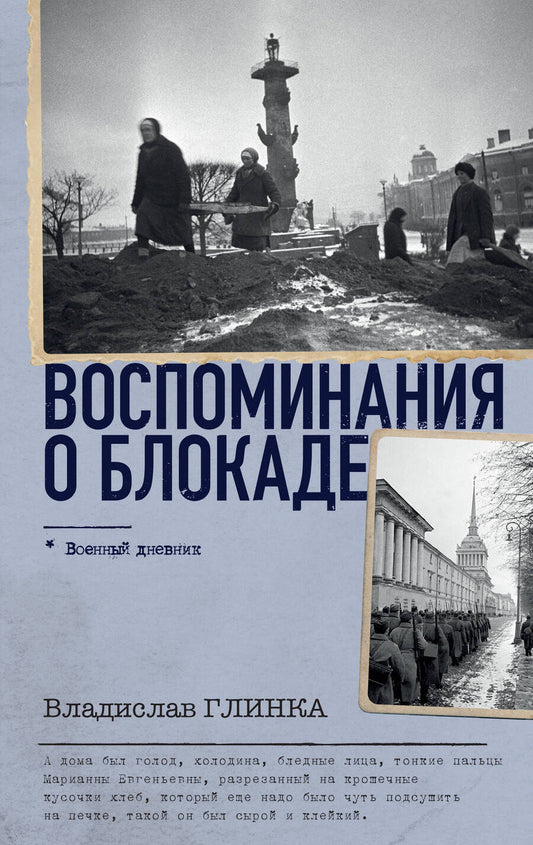 ВОСПОМИНАНИЯ О БЛОКАДЕ

* Военный дневник

Владислав ГЛИНКА

А дома был голод, холодина, бледные лица, тонкие пальцы Марианны Евгеньевны, разрезанный на крошечные кусочки хлеб, который еще надо было чуть подсушить на печке, такой он был сырой и клейкий.